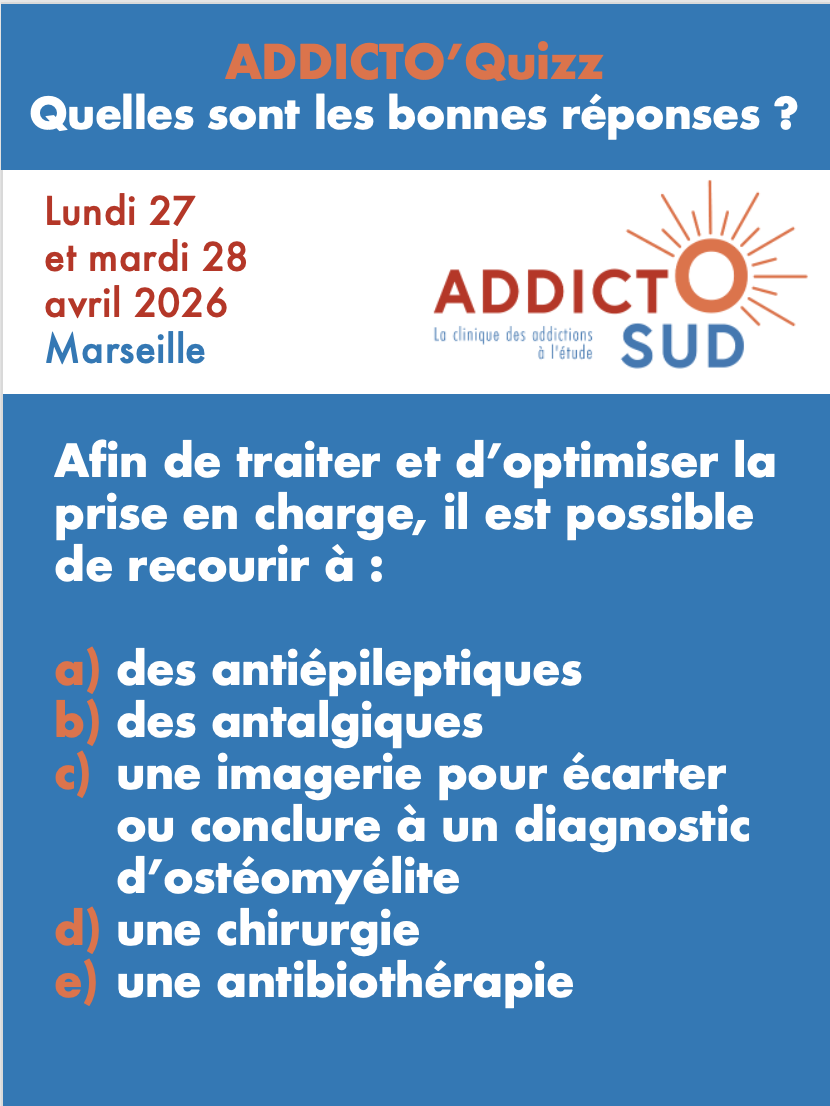 ADDICTO'Quizz
Quelles sont les bonnes réponses ?

Lundi 27
et mardi 28
avril 2026
Marseille

ADDICTO
La clinique des addictions à l'étude
SUD

Afin de traiter et d'optimiser la prise en charge, il est possible de recourir à :

a) des antiépileptiques
b) des antalgiques
c) une imagerie pour écarter ou conclure à un diagnostic d'ostéomyélite
d) une chirurgie
e) une antibiothérapie